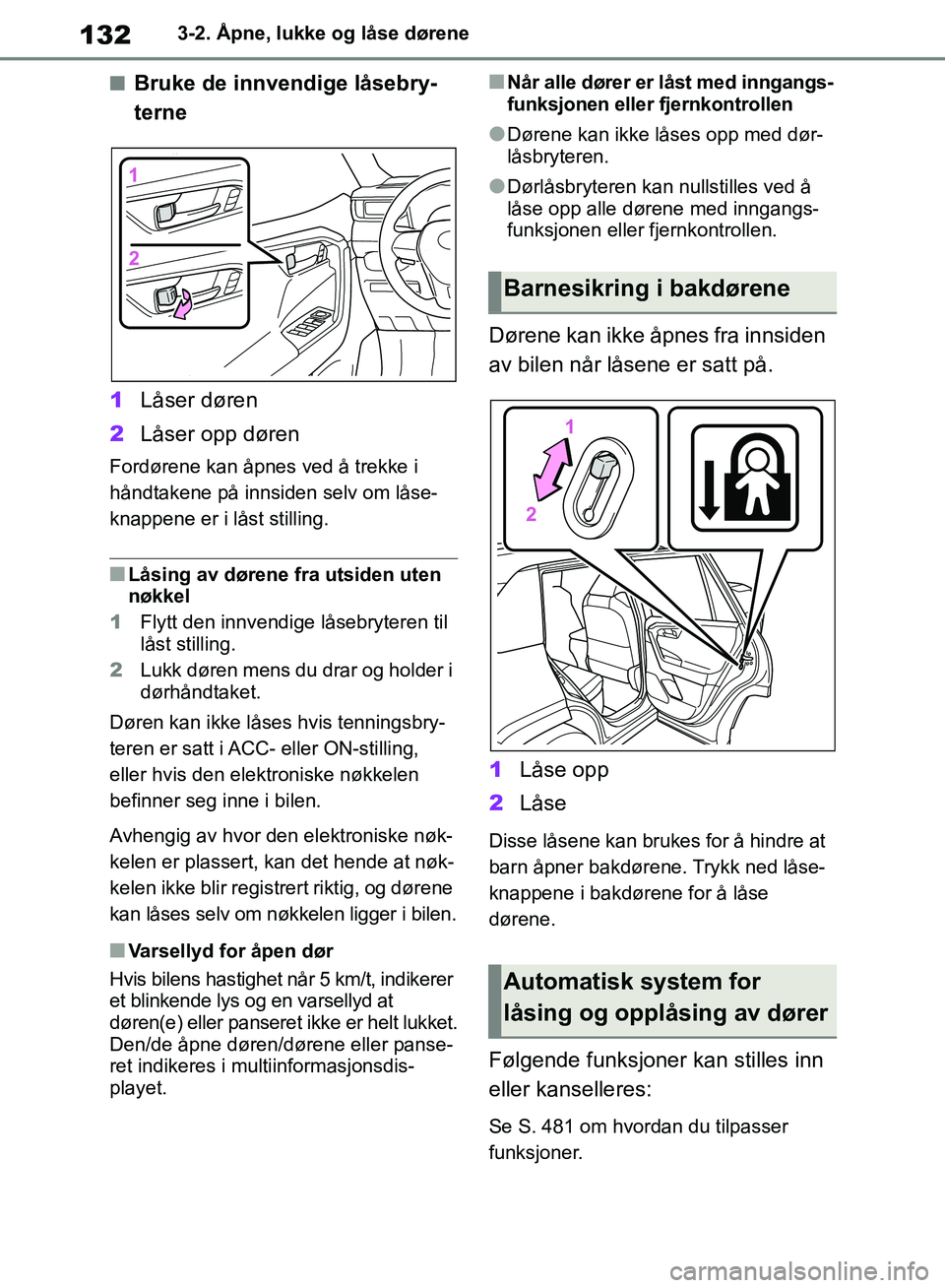 132 3-2. Åpne, lukke og låse dørene

■ Bruke de innvendige låsebryterne

1
2

1 Låser døren
2 Låser opp døren

Fordørene kan åpnes ved å trekke i håndtakene på innsiden selv om låseknappene er i låst stilling.

■ Låsing av dørene fra utsiden uten nøkkel

1 Flytt den innvendige låsebryteren til låst stilling.
2 Lukk døren mens du drar og holder i dørhåndtaket.

Døren kan ikke låses hvis tenningsbryteren er satt i ACC- eller ON-stilling, eller hvis den elektroniske nøkkelen befinner seg inne i bilen.

Avhengig av hvor den elektroniske nøkkelen er plassert, kan det hende at nøkkelen ikke blir registrert riktig, og dørene kan låses selv om nøkkelen ligger i bilen.

■ Varsellyd for åpen dør

Hvis bilens hastighet når 5 km/t, indikerer et blinkende lys og en varsellyd at døren(e) eller panseret ikke er helt lukket. Den/de åpne døren/dørene eller panseret indikeres i multiinformasjonsdisplayet.

■ Når alle dører er låst med inngangsfunksjonen eller fjernkontrollen

● Dørene kan ikke låses opp med dørlåsbryteren.

● Dørlåsbryteren kan nullstilles ved å låse opp alle dørene med inngangsfunksjonen eller fjernkontrollen.

Barnesikring i bakdørene

Dørene kan ikke åpnes fra innsiden av bilen når låsene er satt på.

1
2

1 Låse opp
2 Låse

Disse låsene kan brukes for å hindre at barn åpner bakdørene. Trykk ned låseknappene i bakdørene for å låse dørene.

Automatisk system for låsing og opplåsing av dører

Følgende funksjoner kan stilles inn eller kanselleres:

Se S. 481 om hvordan du tilpasser funksjoner.

carmanualsonline.info